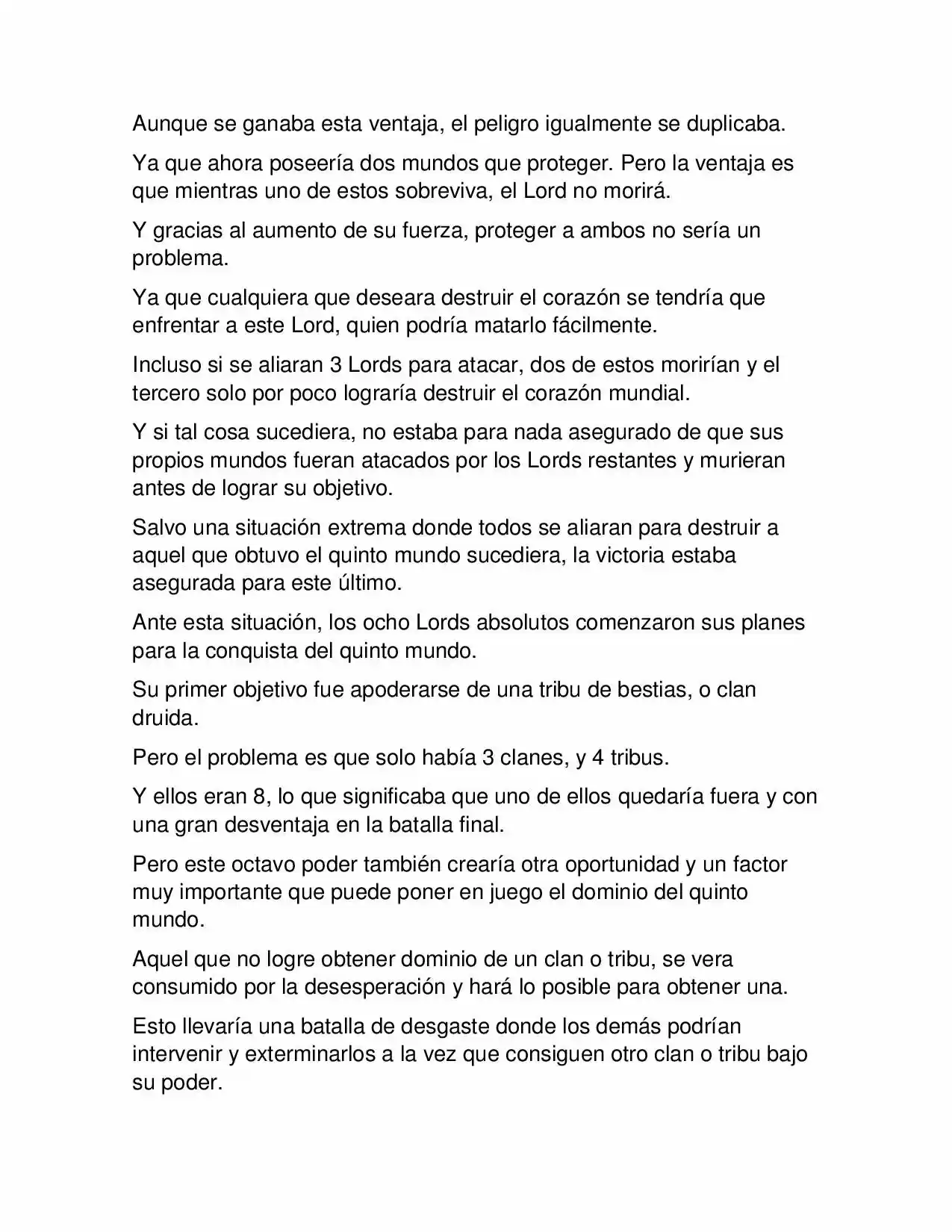 Aunque se ganaba esta ventaja, el peligro igualmente se duplicaba.

Ya que ahora poseería dos mundos que proteger. Pero la ventaja es que mientras uno de estos sobreviva, el Lord no morirá.

Y gracias al aumento de su fuerza, proteger a ambos no sería un problema.

Ya que cualquiera que deseara destruir el corazón se tendría que enfrentar a este Lord, quien podría matarlo fácilmente.

Incluso si se aliaran 3 Lords para atacar, dos de estos morirían y el tercero solo por poco lograría destruir el corazón mundial.

Y si tal cosa sucediera, no estaba para nada asegurado de que sus propios mundos fueran atacados por los Lords restantes y murieran antes de lograr su objetivo.

Salvo una situación extrema donde todos se aliaran para destruir a aquel que obtuvo el quinto mundo sucediera, la victoria estaba asegurada para este último.

Ante esta situación, los ocho Lords absolutos comenzaron sus planes para la conquista del quinto mundo.

Su primer objetivo fue apoderarse de una tribu de bestias, o clan druida.

Pero el problema es que solo había 3 clanes, y 4 tribus.

Y ellos eran 8, lo que significaba que uno de ellos quedaría fuera y con una gran desventaja en la batalla final.

Pero este octavo poder también crearía otra oportunidad y un factor muy importante que puede poner en juego el dominio del quinto mundo.

Aquel que no logre obtener dominio de un clan o tribu, se vera consumido por la desesperación y hará lo posible para obtener una.

Esto llevaría una batalla de desgaste donde los demás podrían intervenir y exterminarlos a la vez que consiguen otro clan o tribu bajo su poder.